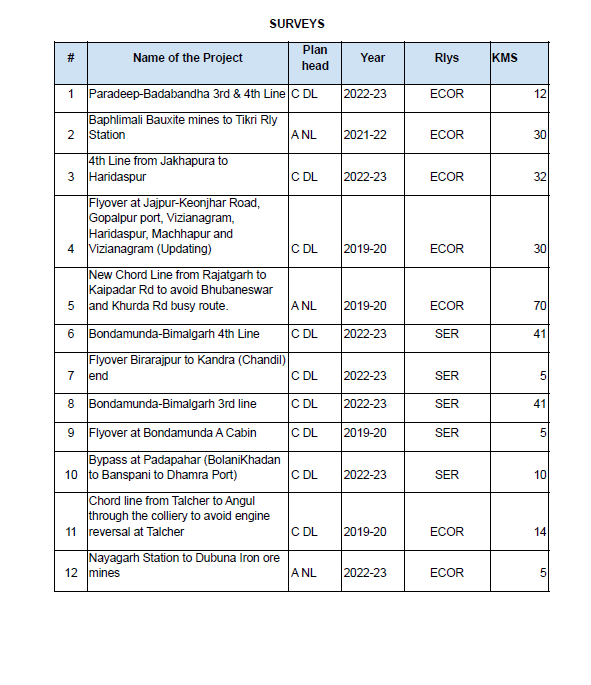 SURVEYS

| # | Name of the Project | Plan head | Year | Rlys | KMS |
|---|---|---|---|---|---|
| 1 | Paradeep-Badabandha 3rd & 4th Line | C DL | 2022-23 | ECOR | 12 |
| 2 | Baphlimali Bauxite mines to Tikri Rly Station | A NL | 2021-22 | ECOR | 30 |
| 3 | 4th Line from Jakhapura to Haridaspur | C DL | 2022-23 | ECOR | 32 |
| 4 | Flyover at Jajpur-Keonjhar Road, Gopalpur port, Vizianagram, Haridaspur, Machhapur and Vizianagram (Updating) | C DL | 2019-20 | ECOR | 30 |
| 5 | New Chord Line from Rajatgarh to Kaipadar Rd to avoid Bhubaneswar and Khurda Rd busy route. | A NL | 2019-20 | ECOR | 70 |
| 6 | Bondamunda-Bimalgarh 4th Line | C DL | 2022-23 | SER | 41 |
| 7 | Flyover Birarajpur to Kandra (Chandil) end | C DL | 2022-23 | SER | 5 |
| 8 | Bondamunda-Bimalgarh 3rd line | C DL | 2022-23 | SER | 41 |
| 9 | Flyover at Bondamunda A Cabin | C DL | 2019-20 | SER | 5 |
| 10 | Bypass at Padapahar (BolaniKhadan to Banspani to Dhamra Port) | C DL | 2022-23 | SER | 10 |
| 11 | Chord line from Talcher to Angul through the colliery to avoid engine reversal at Talcher | C DL | 2019-20 | ECOR | 14 |
| 12 | Nayagarh Station to Dubuna Iron ore mines | A NL | 2022-23 | ECOR | 5 |